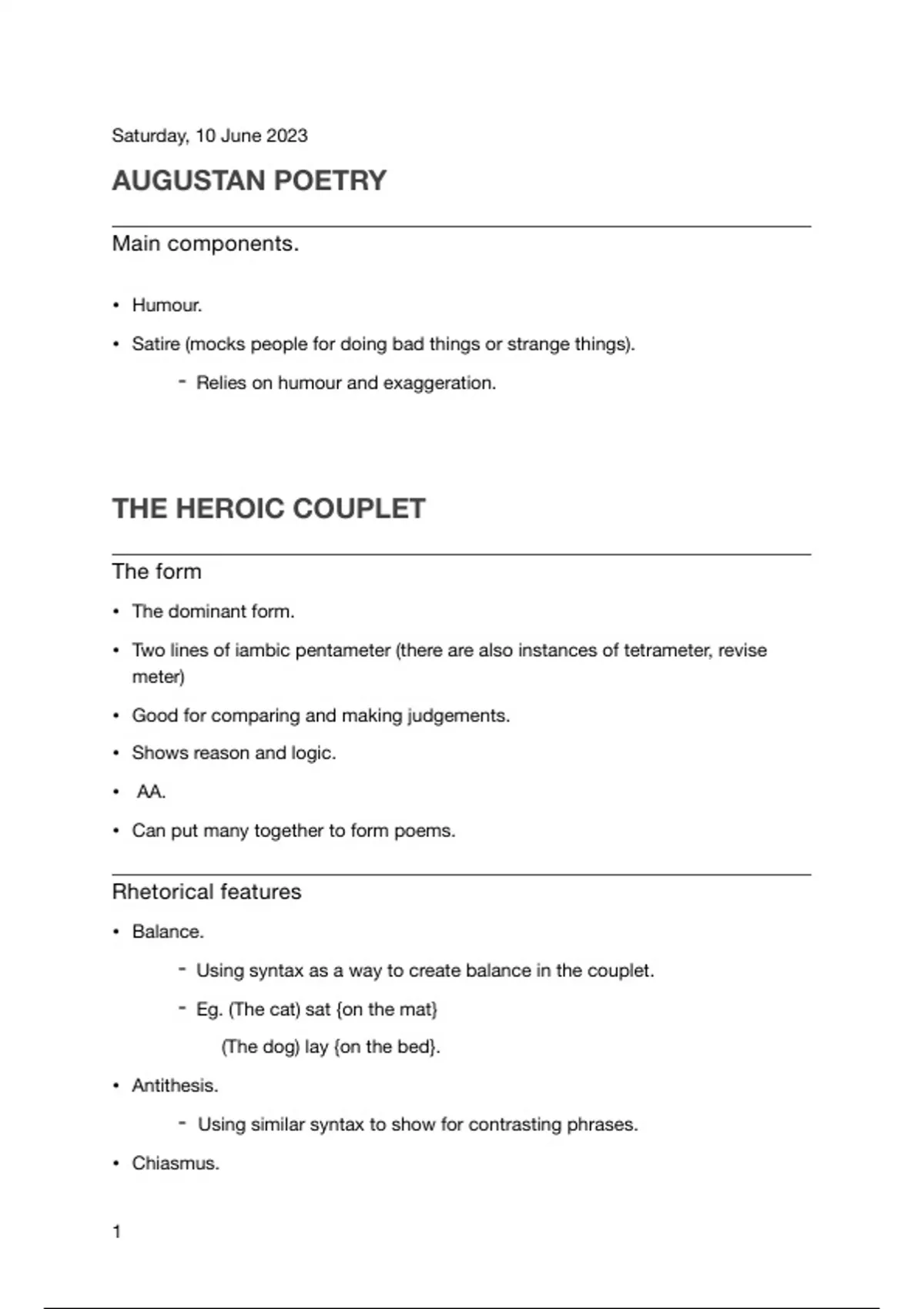 Saturday, 10 June 2023

AUGUSTAN POETRY

Main components.

• Humour.

• Satire (mocks people for doing bad things or strange things).

- Relies on humour and exaggeration.

THE HEROIC COUPLET

The form

• The dominant form.

• Two lines of iambic pentameter (there are also instances of tetrameter, revise meter)

• Good for comparing and making judgements.

• Shows reason and logic.

• AA.

• Can put many together to form poems.

Rhetorical features

• Balance.

- Using syntax as a way to create balance in the couplet.

- Eg. (The cat) sat {on the mat}

(The dog) lay {on the bed}.

• Antithesis.

- Using similar syntax to show for contrasting phrases.

• Chiasmus.

1